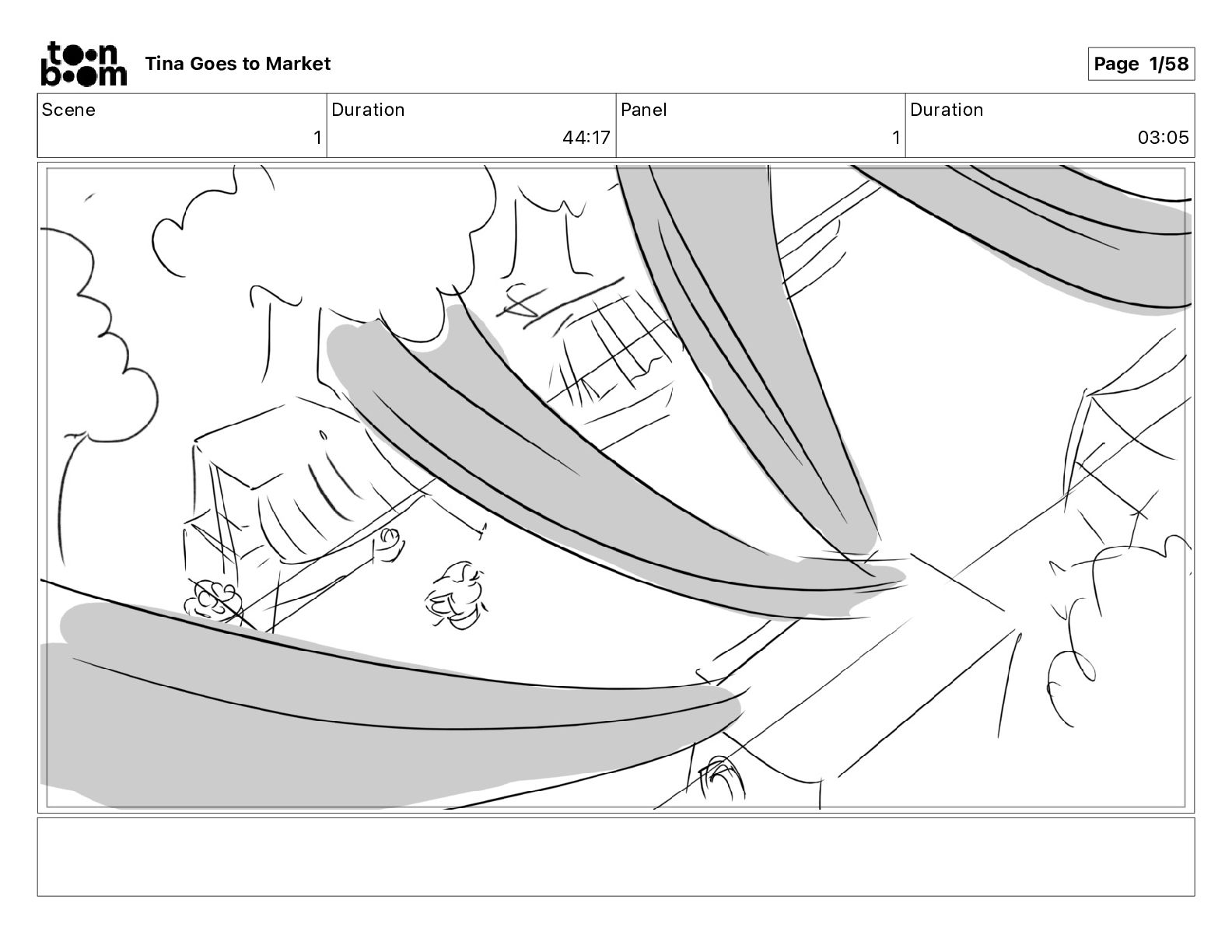 toon boom Tina Goes to Market

Page 1/58

| Scene | Duration | Panel | Duration |
|---|---|---|---|
| 1 | 44:17 | 1 | 03:05 |